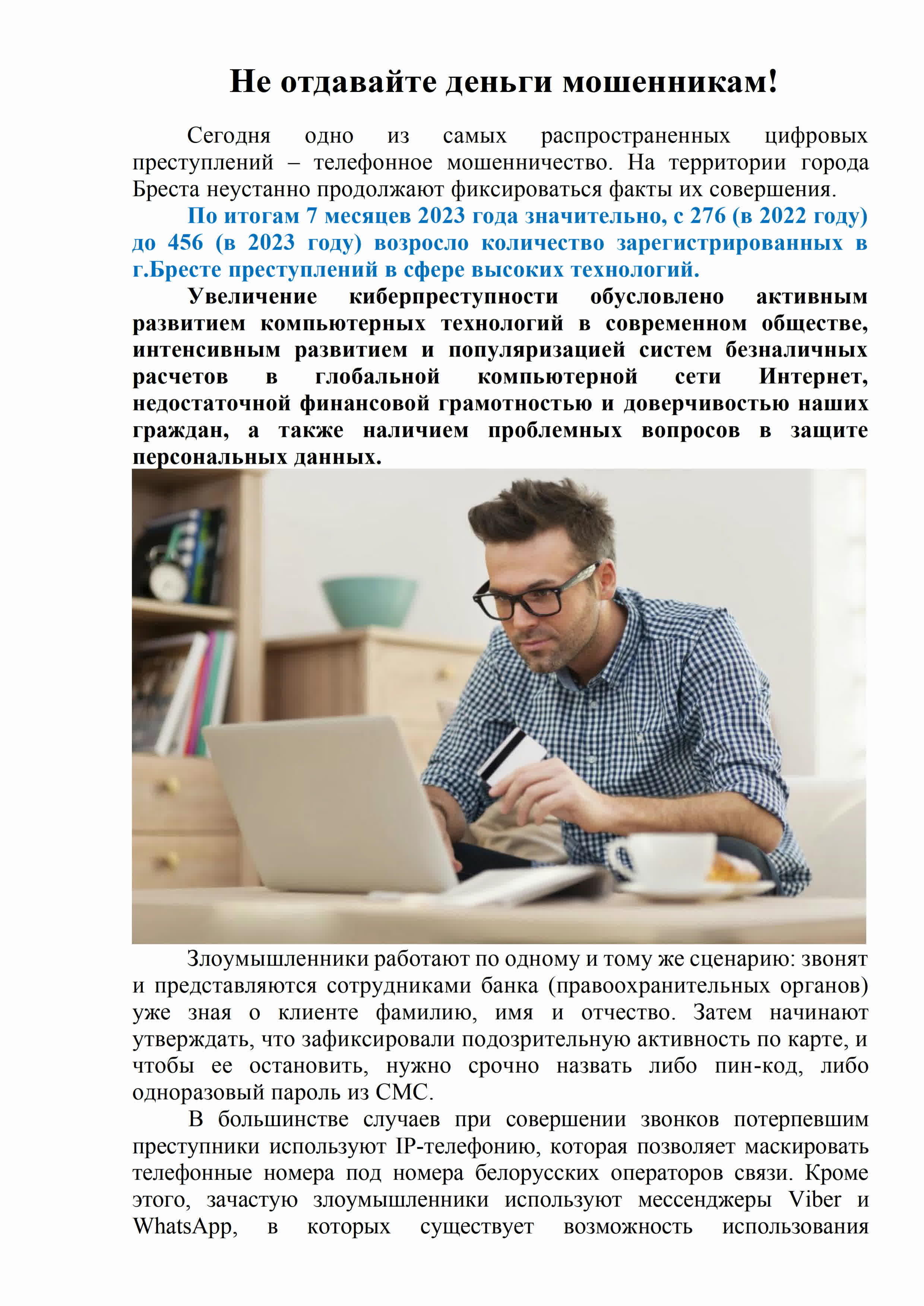 Не отдавайте деньги мошенникам!

Сегодня одно из самых распространенных цифровых преступлений – телефонное мошенничество. На территории города Бреста неустанно продолжают фиксироваться факты их совершения.

По итогам 7 месяцев 2023 года значительно, с 276 (в 2022 году) до 456 (в 2023 году) возросло количество зарегистрированных в г.Бресте преступлений в сфере высоких технологий.

Увеличение киберпреступности обусловлено активным развитием компьютерных технологий в современном обществе, интенсивным развитием и популяризацией систем безналичных расчетов в глобальной компьютерной сети Интернет, недостаточной финансовой грамотностью и доверчивостью наших граждан, а также наличием проблемных вопросов в защите персональных данных.

Злоумышленники работают по одному и тому же сценарию: звонят и представляются сотрудниками банка (правоохранительных органов) уже зная о клиенте фамилию, имя и отчество. Затем начинают утверждать, что зафиксировали подозрительную активность по карте, и чтобы ее остановить, нужно срочно назвать либо пин-код, либо одноразовый пароль из СМС.

В большинстве случаев при совершении звонков потерпевшим преступники используют IP-телефонию, которая позволяет маскировать телефонные номера под номера белорусских операторов связи. Кроме этого, зачастую злоумышленники используют мессенджеры Viber и WhatsApp, в которых существует возможность использования